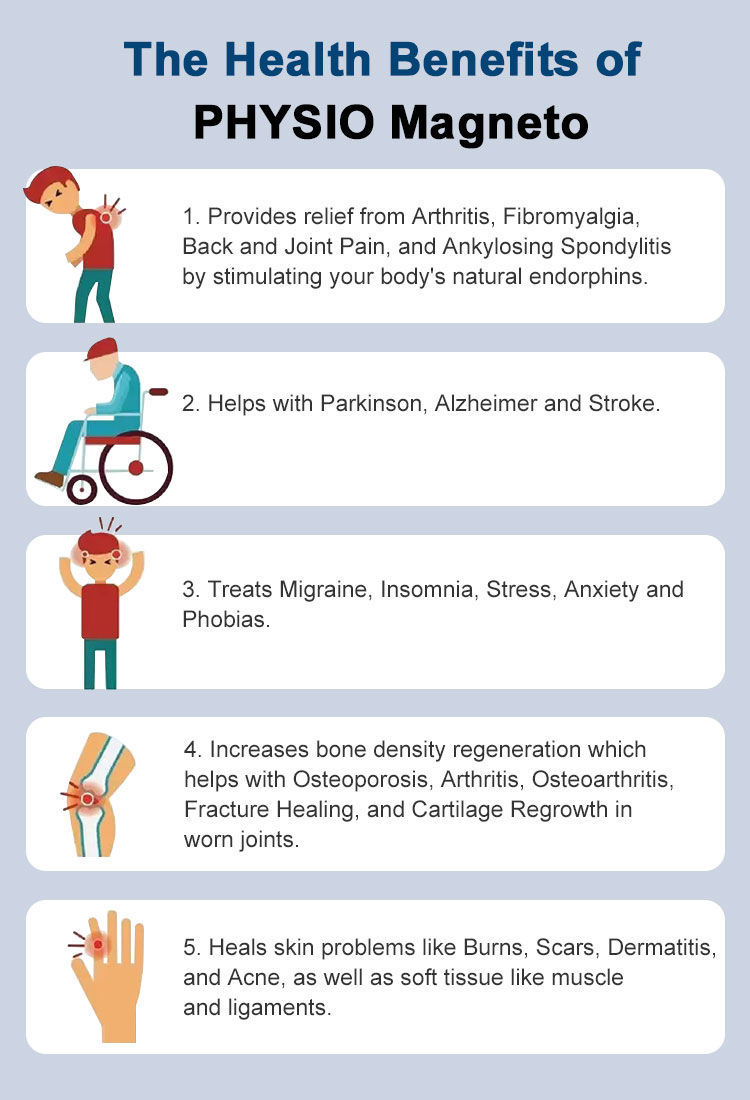 The Health Benefits of
PHYSIO Magneto

1. Provides relief from Arthritis, Fibromyalgia, Back and Joint Pain, and Ankylosing Spondylitis by stimulating your body's natural endorphins.

2. Helps with Parkinson, Alzheimer and Stroke.

3. Treats Migraine, Insomnia, Stress, Anxiety and Phobias.

4. Increases bone density regeneration which helps with Osteoporosis, Arthritis, Osteoarthritis, Fracture Healing, and Cartilage Regrowth in worn joints.

5. Heals skin problems like Burns, Scars, Dermatitis, and Acne, as well as soft tissue like muscle and ligaments.